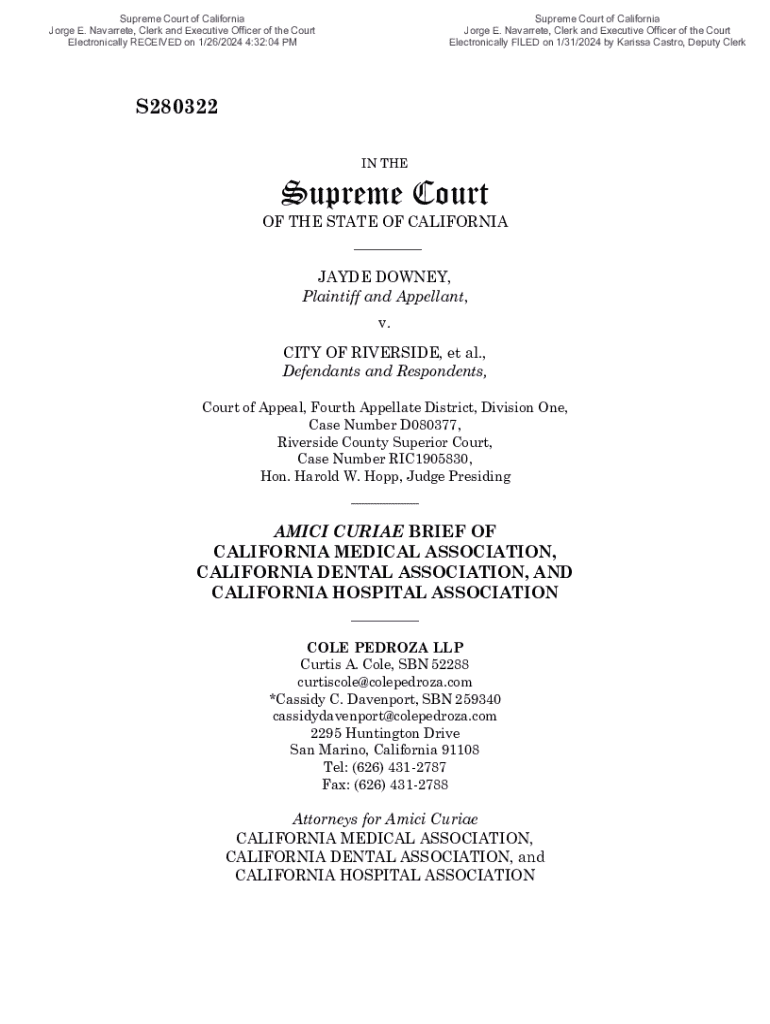 Supreme Court of California
Jorge E. Navarrete, Clerk and Executive Officer of the Court
Electronically RECEIVED on 1/26/2024 4:32:04 PM

Supreme Court of California
Jorge E. Navarrete, Clerk and Executive Officer of the Court
Electronically FILED on 1/31/2024 by Karissa Castro, Deputy Clerk

S280322

IN THE

Supreme Court

OF THE STATE OF CALIFORNIA

JAYDE DOWNEY,
Plaintiff and Appellant,

v.

CITY OF RIVERSIDE, et al.,
Defendants and Respondents,

Court of Appeal, Fourth Appellate District, Division One,
Case Number D080377,
Riverside County Superior Court,
Case Number RIC1905830,
Hon. Harold W. Hopp, Judge Presiding

AMICI CURIAE BRIEF OF
CALIFORNIA MEDICAL ASSOCIATION,
CALIFORNIA DENTAL ASSOCIATION, AND
CALIFORNIA HOSPITAL ASSOCIATION

COLE PEDROZA LLP
Curtis A. Cole, SBN 52288
curtiscole@colepedroza.com
*Cassidy C. Davenport, SBN 259340
cassidydavenport@colepedroza.com
2295 Huntington Drive
San Marino, California 91108
Tel: (626) 431-2787
Fax: (626) 431-2788

Attorneys for Amici Curiae
CALIFORNIA MEDICAL ASSOCIATION,
CALIFORNIA DENTAL ASSOCIATION, and
CALIFORNIA HOSPITAL ASSOCIATION